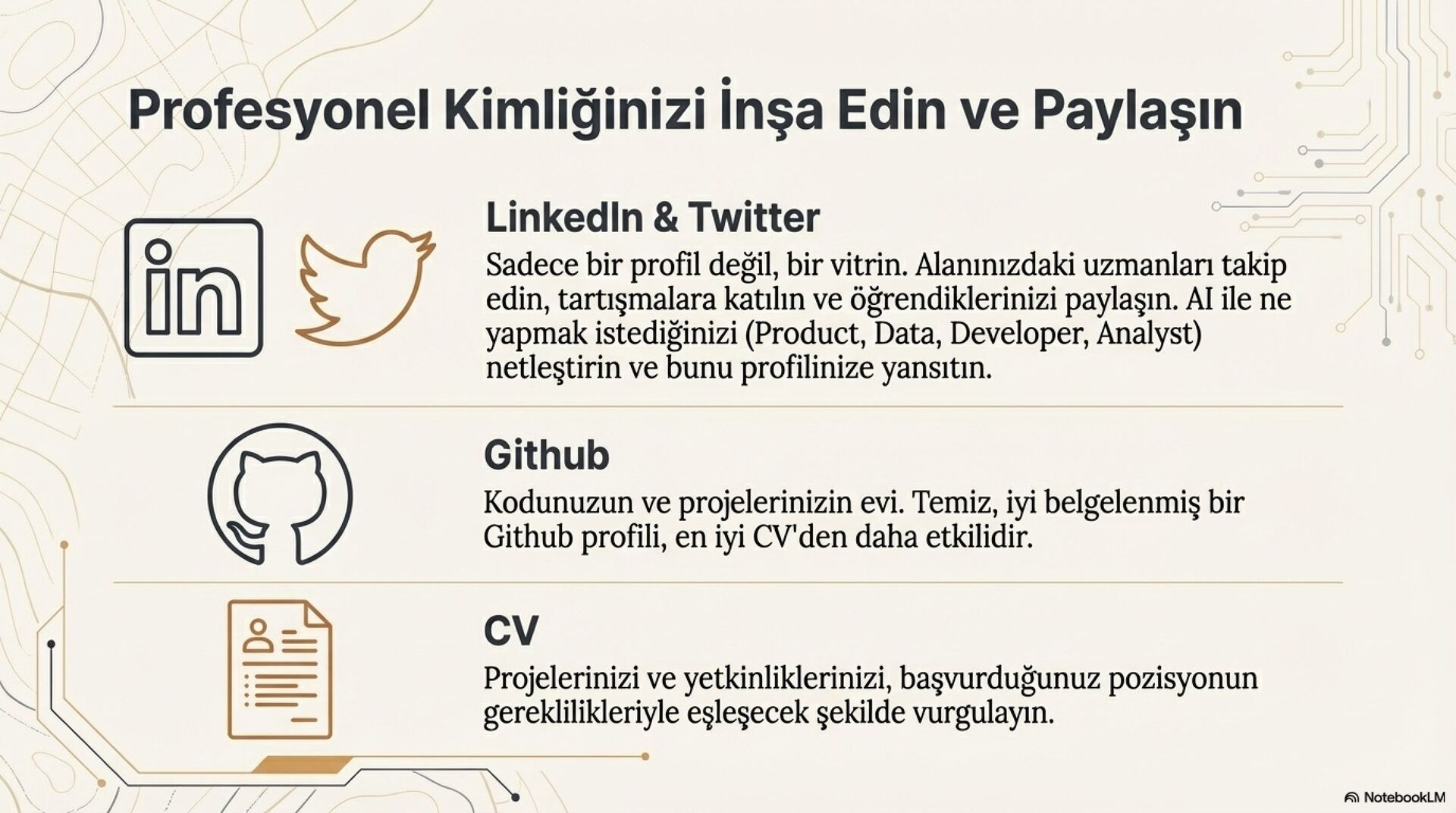 Profesyonel Kimliğinizi İnşa Edin ve Paylaşın

in

LinkedIn & Twitter

Sadece bir profil değil, bir vitrin. Alanınızdaki uzmanları takip edin, tartışmalara katılın ve öğrendiklerinizi paylaşın. AI ile ne yapmak istediğinizi (Product, Data, Developer, Analyst) netleştirin ve bunu profilinize yansıtın.

Github

Kodunuzun ve projelerinizin evi. Temiz, iyi belgelenmiş bir Github profili, en iyi CV'den daha etkilidir.

CV

Projelerinizi ve yetkinliklerinizi, başvurduğunuz pozisyonun gereklilikleriyle eşleşecek şekilde vurgulayın.

NotebookLM